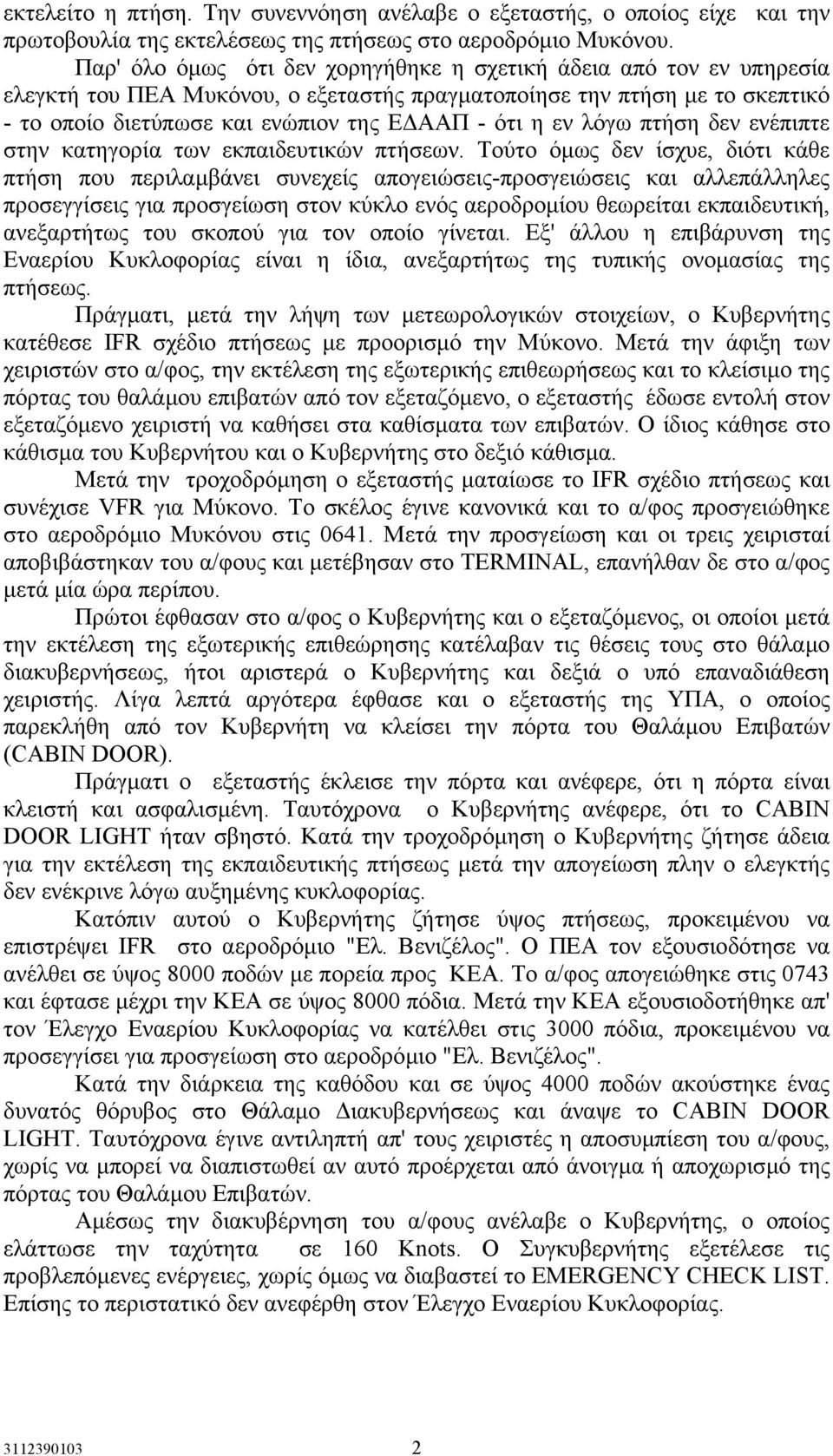 εκτελείτο η πτήση. Την συνεννόηση ανέλαβε ο εξεταστής, ο οποίος είχε και την πρωτοβουλία της εκτελέσεως της πτήσεως στο αεροδρόμιο Μυκόνου.

Παρ' όλο όμως ότι δεν χορηγήθηκε η σχετική άδεια από τον εν υπηρεσία ελεγκτή του ΠΕΑ Μυκόνου, ο εξεταστής πραγματοποίησε την πτήση με το σκεπτικό - το οποίο διετύπωσε και ενώπιον της ΕΔΑΑΠ - ότι η εν λόγω πτήση δεν ενέπιπτε στην κατηγορία των εκπαιδευτικών πτήσεων. Τούτο όμως δεν ίσχυε, διότι κάθε πτήση που περιλαμβάνει συνεχείς απογειώσεις-προσγειώσεις και αλλεπάλληλες προσεγγίσεις για προσγείωση στον κύκλο ενός αεροδρομίου θεωρείται εκπαιδευτική, ανεξαρτήτως του σκοπού για τον οποίο γίνεται. Εξ' άλλου η επιβάρυνση της Εναερίου Κυκλοφορίας είναι η ίδια, ανεξαρτήτως της τυπικής ονομασίας της πτήσεως.

Πράγματι, μετά την λήψη των μετεωρολογικών στοιχείων, ο Κυβερνήτης κατέθεσε IFR σχέδιο πτήσεως με προορισμό την Μύκονο. Μετά την άφιξη των χειριστών στο α/φος, την εκτέλεση της εξωτερικής επιθεωρήσεως και το κλείσιμο της πόρτας του θαλάμου επιβατών από τον εξεταζόμενο, ο εξεταστής έδωσε εντολή στον εξεταζόμενο χειριστή να καθήσει στα καθίσματα των επιβατών. Ο ίδιος κάθησε στο κάθισμα του Κυβερνήτου και ο Κυβερνήτης στο δεξιό κάθισμα.

Μετά την τροχοδρόμηση ο εξεταστής ματαίωσε το IFR σχέδιο πτήσεως και συνέχισε VFR για Μύκονο. Το σκέλος έγινε κανονικά και το α/φος προσγειώθηκε στο αεροδρόμιο Μυκόνου στις 0641. Μετά την προσγείωση και οι τρεις χειρισταί αποβιβάστηκαν του α/φους και μετέβησαν στο TERMINAL, επανήλθαν δε στο α/φος μετά μία ώρα περίπου.

Πρώτοι έφθασαν στο α/φος ο Κυβερνήτης και ο εξεταζόμενος, οι οποίοι μετά την εκτέλεση της εξωτερικής επιθεώρησης κατέλαβαν τις θέσεις τους στο θάλαμο διακυβερνήσεως, ήτοι αριστερά ο Κυβερνήτης και δεξιά ο υπό επαναδιάθεση χειριστής. Λίγα λεπτά αργότερα έφθασε και ο εξεταστής της ΥΠΑ, ο οποίος παρεκλήθη από τον Κυβερνήτη να κλείσει την πόρτα του Θαλάμου Επιβατών (CABIN DOOR).

Πράγματι ο εξεταστής έκλεισε την πόρτα και ανέφερε, ότι η πόρτα είναι κλειστή και ασφαλισμένη. Ταυτόχρονα ο Κυβερνήτης ανέφερε, ότι το CABIN DOOR LIGHT ήταν σβηστό. Κατά την τροχοδρόμηση ο Κυβερνήτης ζήτησε άδεια για την εκτέλεση της εκπαιδευτικής πτήσεως μετά την απογείωση πλην ο ελεγκτής δεν ενέκρινε λόγω αυξημένης κυκλοφορίας.

Κατόπιν αυτού ο Κυβερνήτης ζήτησε ύψος πτήσεως, προκειμένου να επιστρέψει IFR στο αεροδρόμιο "Ελ. Βενιζέλος". Ο ΠΕΑ τον εξουσιοδότησε να ανέλθει σε ύψος 8000 ποδών με πορεία προς ΚΕΑ. Το α/φος απογειώθηκε στις 0743 και έφτασε μέχρι την ΚΕΑ σε ύψος 8000 πόδια. Μετά την ΚΕΑ εξουσιοδοτήθηκε απ' τον Έλεγχο Εναερίου Κυκλοφορίας να κατέλθει στις 3000 πόδια, προκειμένου να προσεγγίσει για προσγείωση στο αεροδρόμιο "Ελ. Βενιζέλος".

Κατά την διάρκεια της καθόδου και σε ύψος 4000 ποδών ακούστηκε ένας δυνατός θόρυβος στο Θάλαμο Διακυβερνήσεως και άναψε το CABIN DOOR LIGHT. Ταυτόχρονα έγινε αντιληπτή απ' τους χειριστές η αποσυμπίεση του α/φους, χωρίς να μπορεί να διαπιστωθεί αν αυτό προέρχεται από άνοιγμα ή αποχωρισμό της πόρτας του Θαλάμου Επιβατών.

Αμέσως την διακυβέρνηση του α/φους ανέλαβε ο Κυβερνήτης, ο οποίος ελάττωσε την ταχύτητα σε 160 Knots. Ο Συγκυβερνήτης εξετέλεσε τις προβλεπόμενες ενέργειες, χωρίς όμως να διαβαστεί το EMERGENCY CHECK LIST. Επίσης το περιστατικό δεν ανεφέρθη στον Έλεγχο Εναερίου Κυκλοφορίας.

3112390103 2